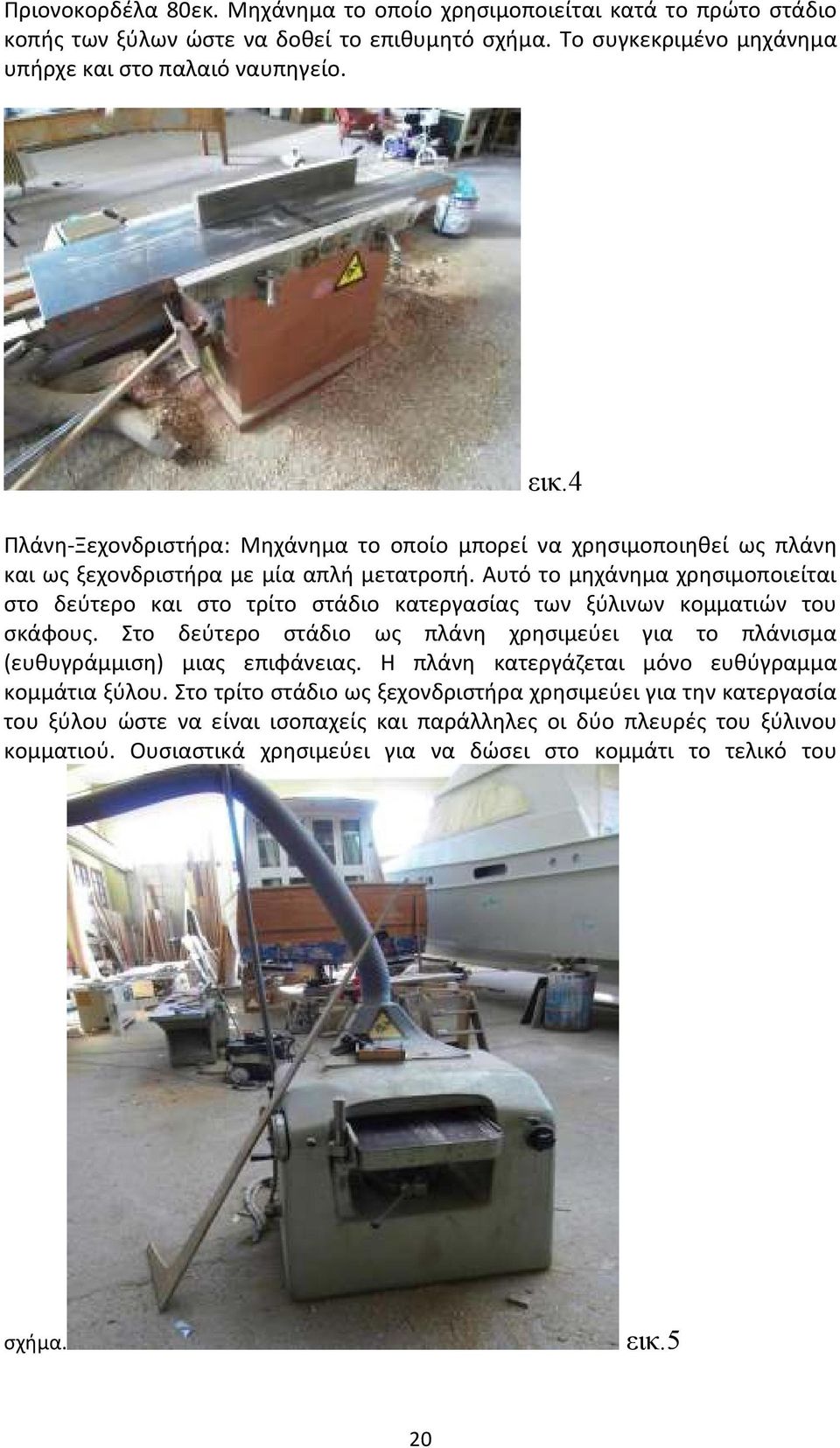 Πριονοκορδέλα 80εκ. Μηχάνημα το οποίο χρησιμοποιείται κατά το πρώτο στάδιο κοπής των ξύλων ώστε να δοθεί το επιθυμητό σχήμα. Το συγκεκριμένο μηχάνημα υπήρχε και στο παλαιό ναυπηγείο.

εικ.4

Πλάνη-Ξεχονδριστήρα: Μηχάνημα το οποίο μπορεί να χρησιμοποιηθεί ως πλάνη και ως ξεχονδριστήρα με μία απλή μετατροπή. Αυτό το μηχάνημα χρησιμοποιείται στο δεύτερο και στο τρίτο στάδιο κατεργασίας των ξύλινων κομματιών του σκάφους. Στο δεύτερο στάδιο ως πλάνη χρησιμεύει για το πλάνισμα (ευθυγράμμιση) μιας επιφάνειας. Η πλάνη κατεργάζεται μόνο ευθύγραμμα κομμάτια ξύλου. Στο τρίτο στάδιο ως ξεχονδριστήρα χρησιμεύει για την κατεργασία του ξύλου ώστε να είναι ισοπαχείς και παράλληλες οι δύο πλευρές του ξύλινου κομματιού. Ουσιαστικά χρησιμεύει για να δώσει στο κομμάτι το τελικό του σχήμα.

εικ.5

20